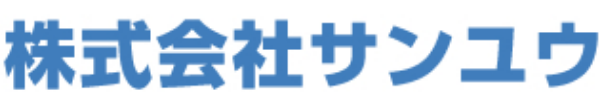 株式会社サンユウ